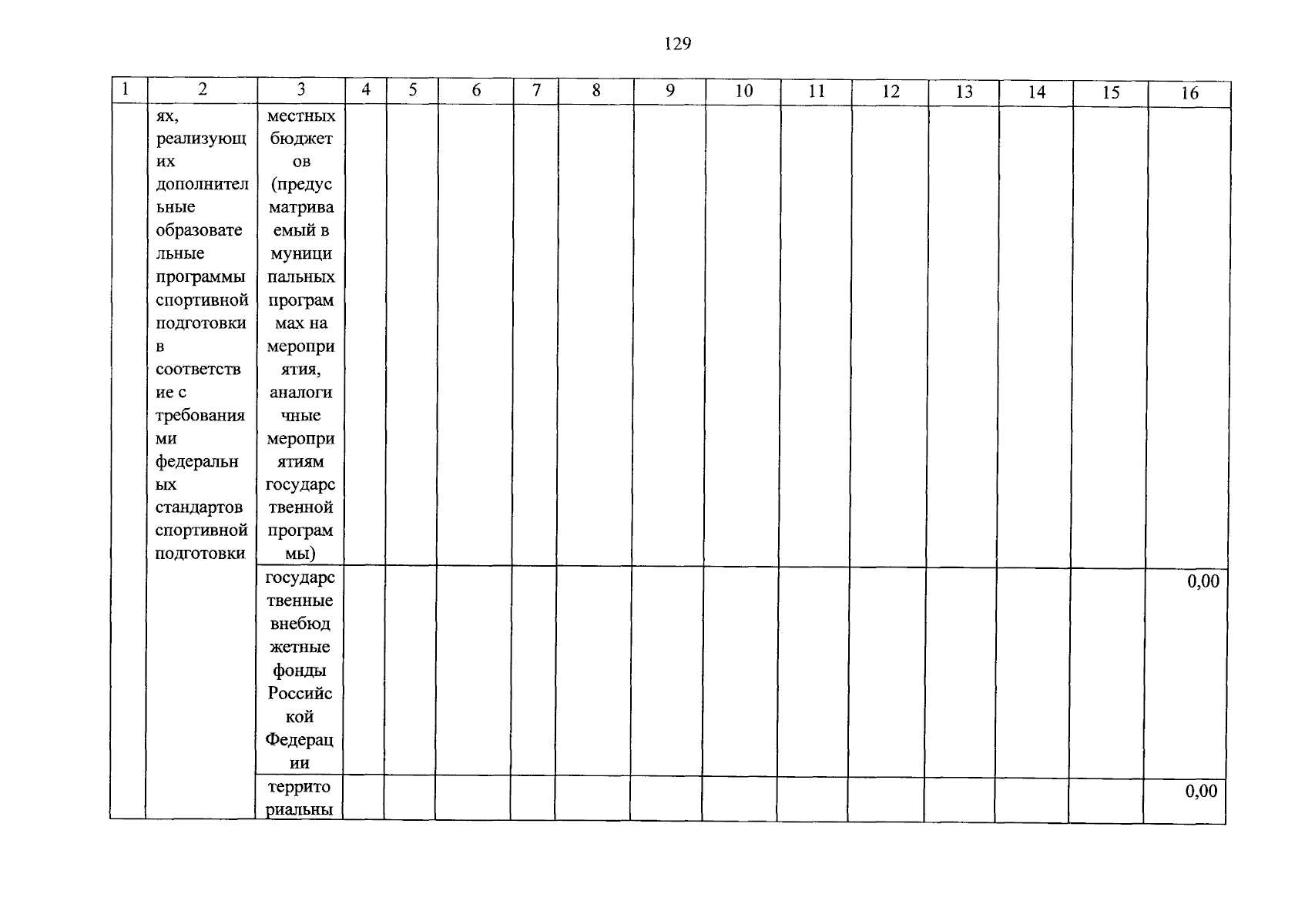 129

| 1 | 2 | 3 | 4 | 5 | 6 | 7 | 8 | 9 | 10 | 11 | 12 | 13 | 14 | 15 | 16 |
|---|---|---|---|---|---|---|---|---|---|---|---|---|---|---|---|
| | ях, реализующих дополнительные образовательные программы спортивной подготовки в соответствие с требованиями федеральных стандартов спортивной подготовки | местных бюджетов (предусматриваемый в муниципальных программах на мероприятия, аналогичные мероприятиям государственной программы) | | | | | | | | | | | | | |
| | | государственные внебюджетные фонды Российской Федерации | | | | | | | | | | | | | 0,00 |
| | | территориальны | | | | | | | | | | | | | 0,00 |